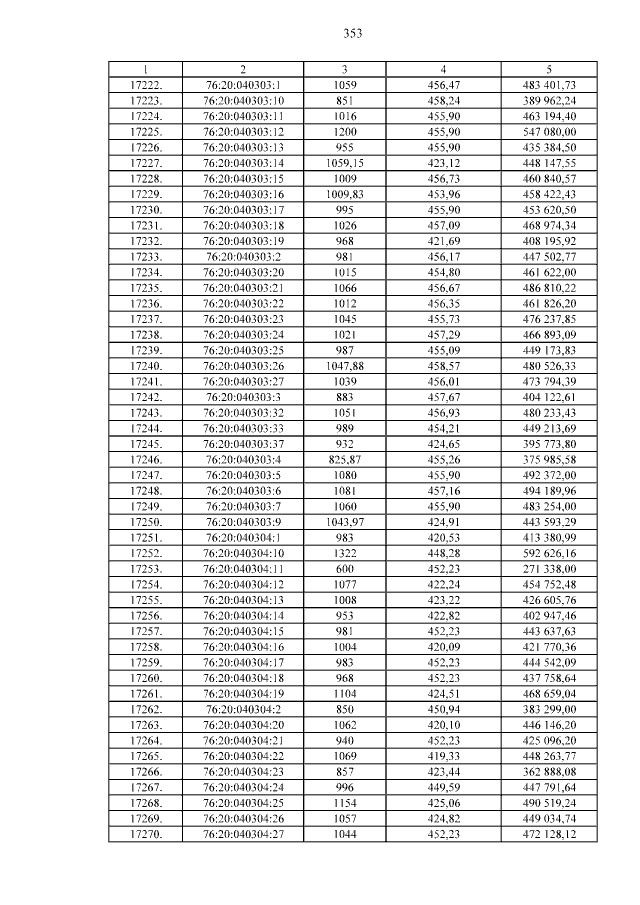 353

| 1 | 2 | 3 | 4 | 5 |
|---|---|---|---|---|
| 17222. | 76:20:040303:1 | 1059 | 456,47 | 483 401,73 |
| 17223. | 76:20:040303:10 | 851 | 458,24 | 389 962,24 |
| 17224. | 76:20:040303:11 | 1016 | 455,90 | 463 194,40 |
| 17225. | 76:20:040303:12 | 1200 | 455,90 | 547 080,00 |
| 17226. | 76:20:040303:13 | 955 | 455,90 | 435 384,50 |
| 17227. | 76:20:040303:14 | 1059,15 | 423,12 | 448 147,55 |
| 17228. | 76:20:040303:15 | 1009 | 456,73 | 460 840,57 |
| 17229. | 76:20:040303:16 | 1009,83 | 453,96 | 458 422,43 |
| 17230. | 76:20:040303:17 | 995 | 455,90 | 453 620,50 |
| 17231. | 76:20:040303:18 | 1026 | 457,09 | 468 974,34 |
| 17232. | 76:20:040303:19 | 968 | 421,69 | 408 195,92 |
| 17233. | 76:20:040303:2 | 981 | 456,17 | 447 502,77 |
| 17234. | 76:20:040303:20 | 1015 | 454,80 | 461 622,00 |
| 17235. | 76:20:040303:21 | 1066 | 456,67 | 486 810,22 |
| 17236. | 76:20:040303:22 | 1012 | 456,35 | 461 826,20 |
| 17237. | 76:20:040303:23 | 1045 | 455,73 | 476 237,85 |
| 17238. | 76:20:040303:24 | 1021 | 457,29 | 466 893,09 |
| 17239. | 76:20:040303:25 | 987 | 455,09 | 449 173,83 |
| 17240. | 76:20:040303:26 | 1047,88 | 458,57 | 480 526,33 |
| 17241. | 76:20:040303:27 | 1039 | 456,01 | 473 794,39 |
| 17242. | 76:20:040303:3 | 883 | 457,67 | 404 122,61 |
| 17243. | 76:20:040303:32 | 1051 | 456,93 | 480 233,43 |
| 17244. | 76:20:040303:33 | 989 | 454,21 | 449 213,69 |
| 17245. | 76:20:040303:37 | 932 | 424,65 | 395 773,80 |
| 17246. | 76:20:040303:4 | 825,87 | 455,26 | 375 985,58 |
| 17247. | 76:20:040303:5 | 1080 | 455,90 | 492 372,00 |
| 17248. | 76:20:040303:6 | 1081 | 457,16 | 494 189,96 |
| 17249. | 76:20:040303:7 | 1060 | 455,90 | 483 254,00 |
| 17250. | 76:20:040303:9 | 1043,97 | 424,91 | 443 593,29 |
| 17251. | 76:20:040304:1 | 983 | 420,53 | 413 380,99 |
| 17252. | 76:20:040304:10 | 1322 | 448,28 | 592 626,16 |
| 17253. | 76:20:040304:11 | 600 | 452,23 | 271 338,00 |
| 17254. | 76:20:040304:12 | 1077 | 422,24 | 454 752,48 |
| 17255. | 76:20:040304:13 | 1008 | 423,22 | 426 605,76 |
| 17256. | 76:20:040304:14 | 953 | 422,82 | 402 947,46 |
| 17257. | 76:20:040304:15 | 981 | 452,23 | 443 637,63 |
| 17258. | 76:20:040304:16 | 1004 | 420,09 | 421 770,36 |
| 17259. | 76:20:040304:17 | 983 | 452,23 | 444 542,09 |
| 17260. | 76:20:040304:18 | 968 | 452,23 | 437 758,64 |
| 17261. | 76:20:040304:19 | 1104 | 424,51 | 468 659,04 |
| 17262. | 76:20:040304:2 | 850 | 450,94 | 383 299,00 |
| 17263. | 76:20:040304:20 | 1062 | 420,10 | 446 146,20 |
| 17264. | 76:20:040304:21 | 940 | 452,23 | 425 096,20 |
| 17265. | 76:20:040304:22 | 1069 | 419,33 | 448 263,77 |
| 17266. | 76:20:040304:23 | 857 | 423,44 | 362 888,08 |
| 17267. | 76:20:040304:24 | 996 | 449,59 | 447 791,64 |
| 17268. | 76:20:040304:25 | 1154 | 425,06 | 490 519,24 |
| 17269. | 76:20:040304:26 | 1057 | 424,82 | 449 034,74 |
| 17270. | 76:20:040304:27 | 1044 | 452,23 | 472 128,12 |